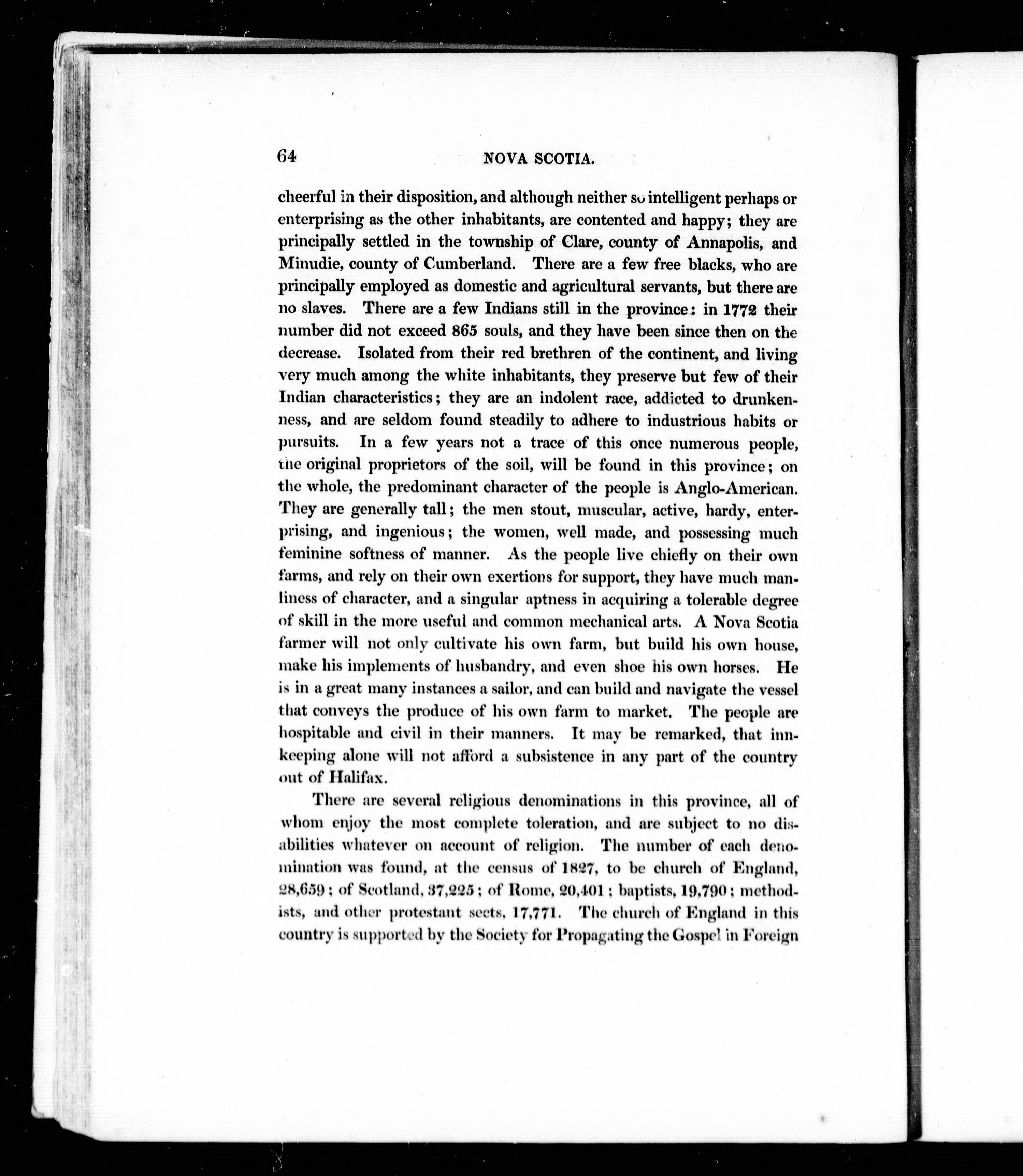 64 NOVA SCOTIA.

cheerful in their disposition, and although neither so intelligent perhaps or enterprising as the other inhabitants, are contented and happy; they are principally settled in the township of Clare, county of Annapolis, and Minudie, county of Cumberland. There are a few free blacks, who are principally employed as domestic and agricultural servants, but there are no slaves. There are a few Indians still in the province: in 1772 their number did not exceed 865 souls, and they have been since then on the decrease. Isolated from their red brethren of the continent, and living very much among the white inhabitants, they preserve but few of their Indian characteristics; they are an indolent race, addicted to drunkenness, and are seldom found steadily to adhere to industrious habits or pursuits. In a few years not a trace of this once numerous people, the original proprietors of the soil, will be found in this province; on the whole, the predominant character of the people is Anglo-American. They are generally tall; the men stout, muscular, active, hardy, enterprising, and ingenious; the women, well made, and possessing much feminine softness of manner. As the people live chiefly on their own farms, and rely on their own exertions for support, they have much manliness of character, and a singular aptness in acquiring a tolerable degree of skill in the more useful and common mechanical arts. A Nova Scotia farmer will not only cultivate his own farm, but build his own house, make his implements of husbandry, and even shoe his own horses. He is in a great many instances a sailor, and can build and navigate the vessel that conveys the produce of his own farm to market. The people are hospitable and civil in their manners. It may be remarked, that innkeeping alone will not afford a subsistence in any part of the country out of Halifax.

There are several religious denominations in this province, all of whom enjoy the most complete toleration, and are subject to no disabilities whatever on account of religion. The number of each denomination was found, at the census of 1827, to be church of England, 28,659; of Scotland, 37,225; of Rome, 20,401; baptists, 19,790; methodists, and other protestant sects, 17,771. The church of England in this country is supported by the Society for Propagating the Gospel in Foreign